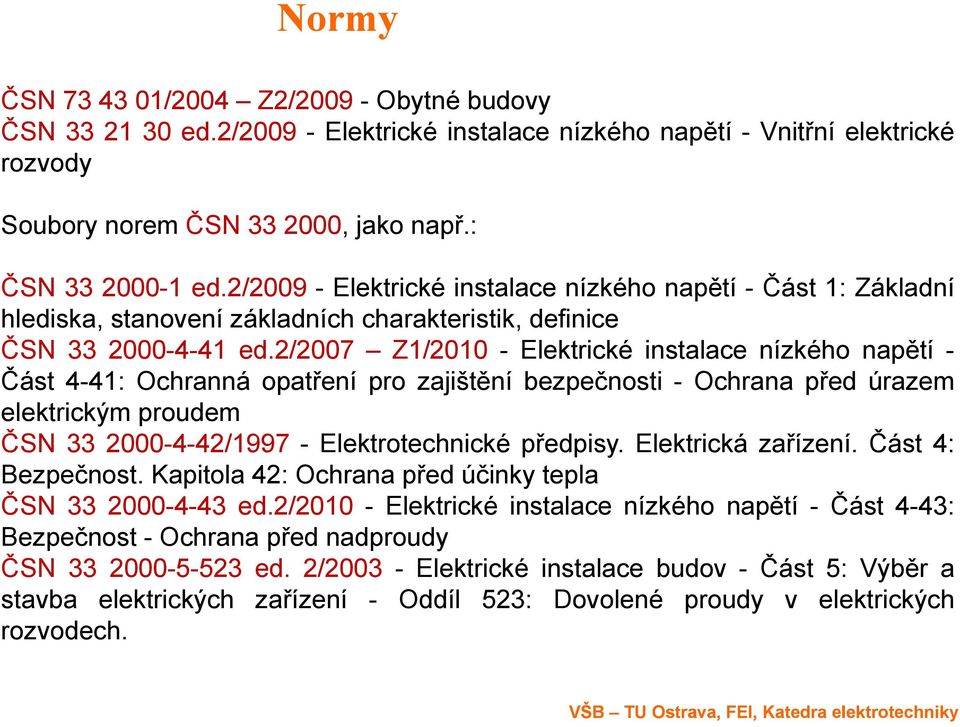 Normy

ČSN 73 43 01/2004 – Z2/2009 - Obytné budovy
ČSN 33 21 30 ed.2/2009 - Elektrické instalace nízkého napětí - Vnitřní elektrické rozvody

Soubory norem ČSN 33 2000, jako např.:

ČSN 33 2000-1 ed.2/2009 - Elektrické instalace nízkého napětí - Část 1: Základní hlediska, stanovení základních charakteristik, definice
ČSN 33 2000-4-41 ed.2/2007 – Z1/2010 - Elektrické instalace nízkého napětí - Část 4-41: Ochranná opatření pro zajištění bezpečnosti - Ochrana před úrazem elektrickým proudem
ČSN 33 2000-4-42/1997 - Elektrotechnické předpisy. Elektrická zařízení. Část 4: Bezpečnost. Kapitola 42: Ochrana před účinky tepla
ČSN 33 2000-4-43 ed.2/2010 - Elektrické instalace nízkého napětí - Část 4-43: Bezpečnost - Ochrana před nadproudy
ČSN 33 2000-5-523 ed. 2/2003 - Elektrické instalace budov - Část 5: Výběr a stavba elektrických zařízení - Oddíl 523: Dovolené proudy v elektrických rozvodech.

VŠB – TU Ostrava, FEI, Katedra elektrotechniky